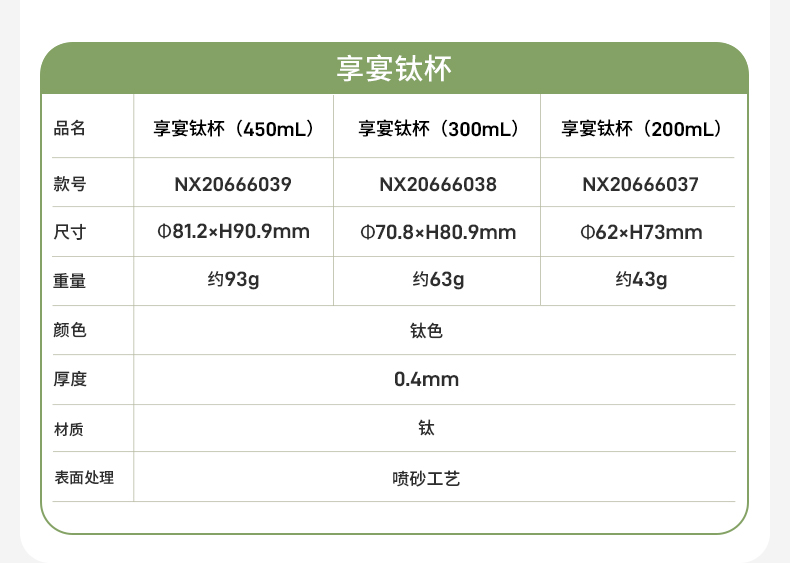 享宴钛杯

| 品名 | 享宴钛杯（450mL） | 享宴钛杯（300mL） | 享宴钛杯（200mL） |
|---|---|---|---|
| 款号 | NX20666039 | NX20666038 | NX20666037 |
| 尺寸 | Φ81.2×H90.9mm | Φ70.8×H80.9mm | Φ62×H73mm |
| 重量 | 约93g | 约63g | 约43g |
| 颜色 | 钛色 | | |
| 厚度 | 0.4mm | | |
| 材质 | 钛 | | |
| 表面处理 | 喷砂工艺 | | |